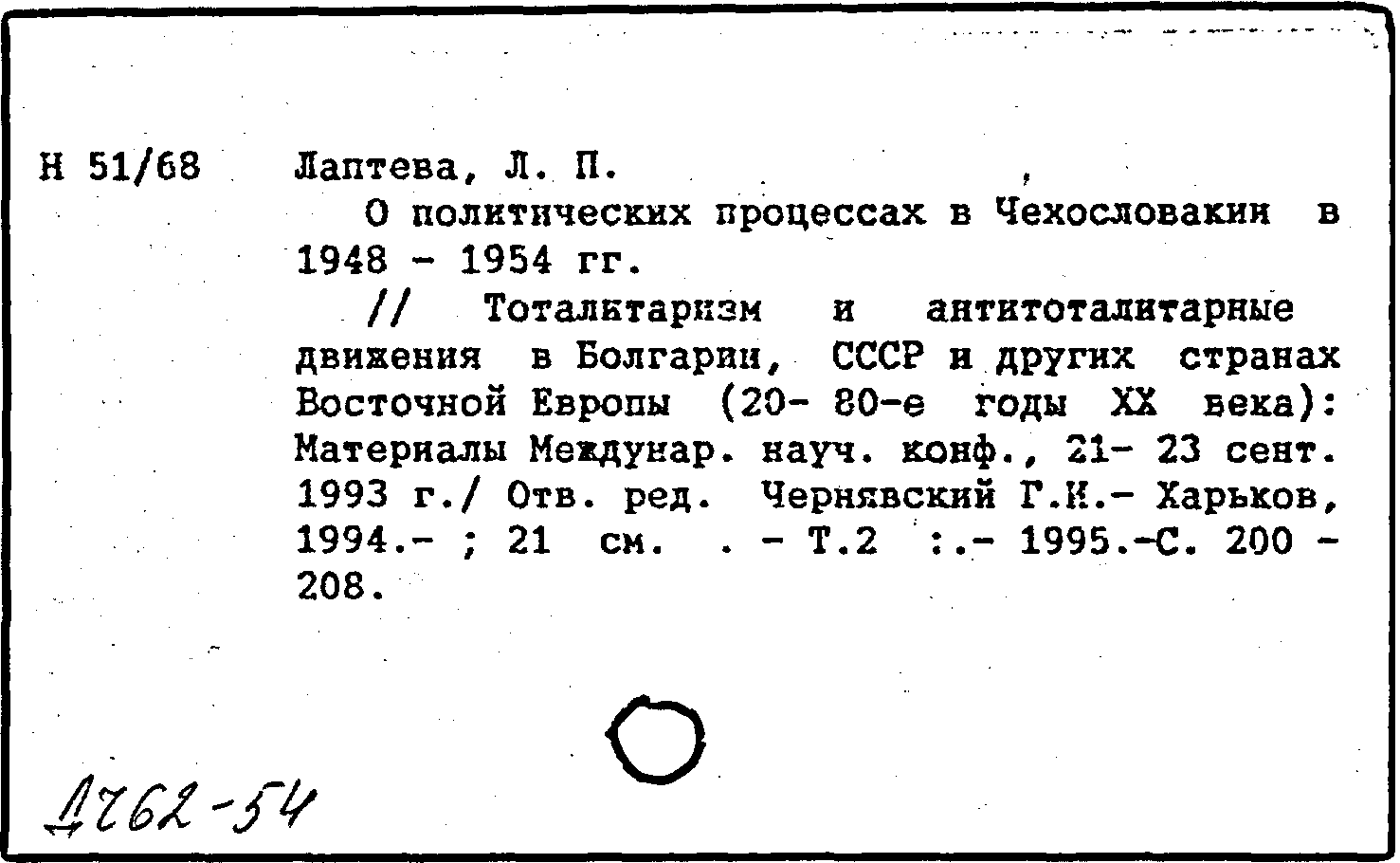 Н 51/68

Лаптева, Л. П.

О политических процессах в Чехословакии в 1948 - 1954 гг.

// Тоталитаризм и антитоталитарные движения в Болгарии, СССР и других странах Восточной Европы (20- 80-е годы XX века): Материалы Междунар. науч. конф., 21- 23 сент. 1993 г./ Отв. ред. Чернявский Г.И.- Харьков, 1994.- ; 21 см. . - Т.2 :.- 1995.-С. 200 - 208.

Д762-54